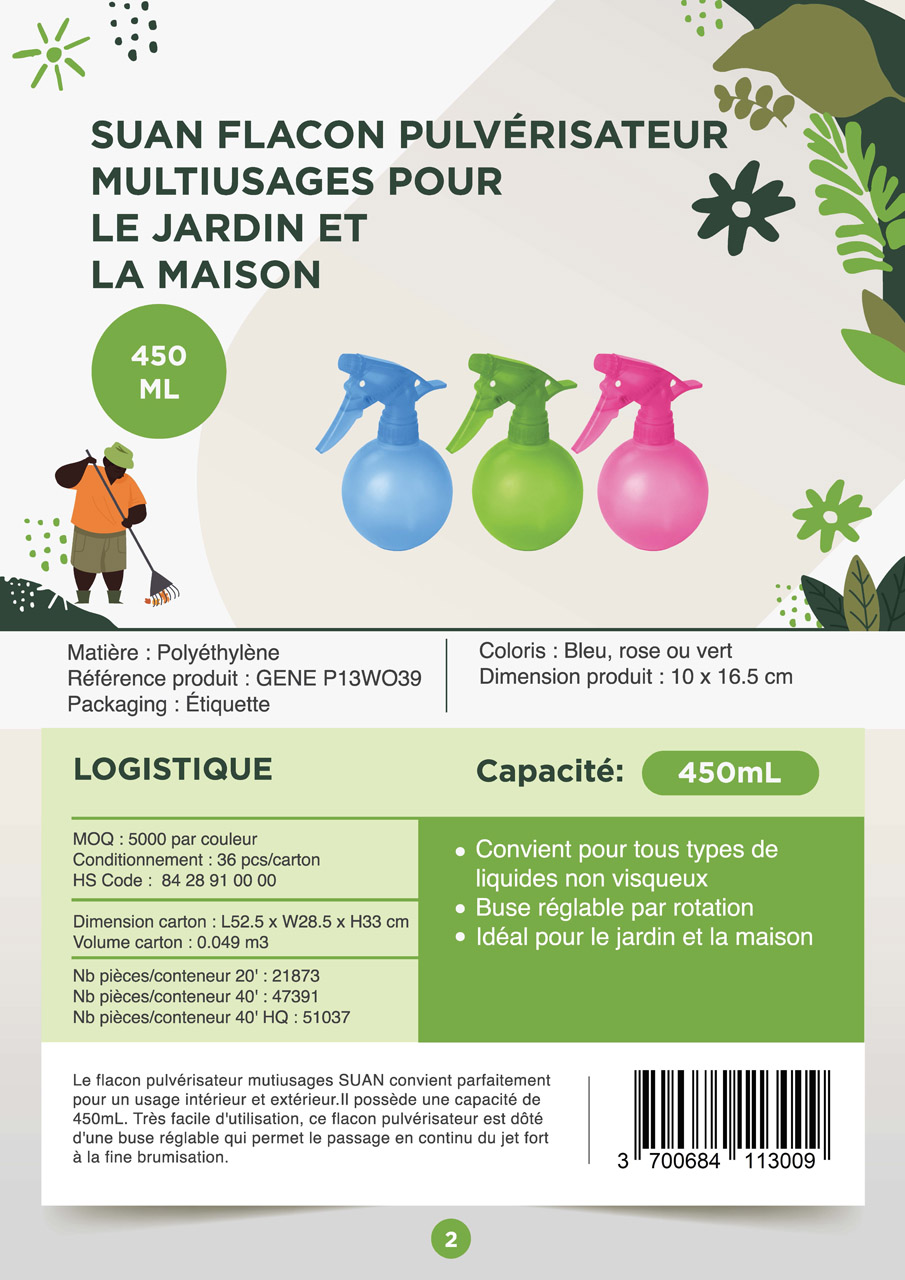 SUAN FLACON PULVÉRISATEUR MULTIUSAGES POUR LE JARDIN ET LA MAISON

450 ML

Matière : Polyéthylène
Référence produit : GENE P13WO39
Packaging : Étiquette

Coloris : Bleu, rose ou vert
Dimension produit : 10 x 16.5 cm

LOGISTIQUE

Capacité: 450mL

MOQ : 5000 par couleur
Conditionnement : 36 pcs/carton
HS Code : 84 28 91 00 00

Dimension carton : L52.5 x W28.5 x H33 cm
Volume carton : 0.049 m3

Nb pièces/conteneur 20' : 21873
Nb pièces/conteneur 40' : 47391
Nb pièces/conteneur 40' HQ : 51037

• Convient pour tous types de liquides non visqueux
• Buse réglable par rotation
• Idéal pour le jardin et la maison

Le flacon pulvérisateur mutiusages SUAN convient parfaitement pour un usage intérieur et extérieur.Il possède une capacité de 450mL. Très facile d'utilisation, ce flacon pulvérisateur est dôté d'une buse réglable qui permet le passage en continu du jet fort à la fine brumisation.

3 700684 113009

2